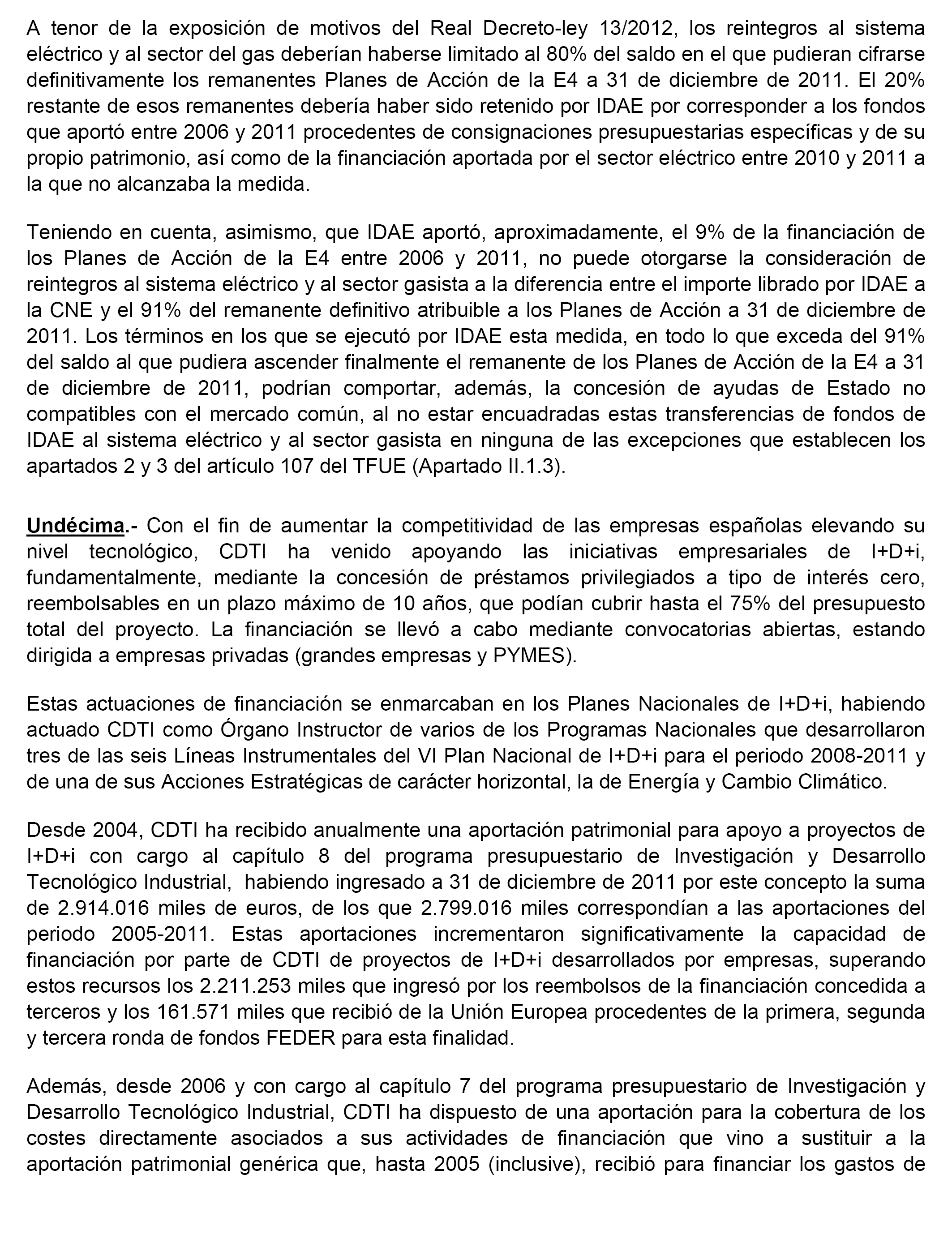 A tenor de la exposición de motivos del Real Decreto-ley 13/2012, los reintegros al sistema eléctrico y al sector del gas deberían haberse limitado al 80% del saldo en el que pudieran cifrarse definitivamente los remanentes Planes de Acción de la E4 a 31 de diciembre de 2011. El 20% restante de esos remanentes debería haber sido retenido por IDAE por corresponder a los fondos que aportó entre 2006 y 2011 procedentes de consignaciones presupuestarias específicas y de su propio patrimonio, así como de la financiación aportada por el sector eléctrico entre 2010 y 2011 a la que no alcanzaba la medida.

Teniendo en cuenta, asimismo, que IDAE aportó, aproximadamente, el 9% de la financiación de los Planes de Acción de la E4 entre 2006 y 2011, no puede otorgarse la consideración de reintegros al sistema eléctrico y al sector gasista a la diferencia entre el importe librado por IDAE a la CNE y el 91% del remanente definitivo atribuible a los Planes de Acción a 31 de diciembre de 2011. Los términos en los que se ejecutó por IDAE esta medida, en todo lo que exceda del 91% del saldo al que pudiera ascender finalmente el remanente de los Planes de Acción de la E4 a 31 de diciembre de 2011, podrían comportar, además, la concesión de ayudas de Estado no compatibles con el mercado común, al no estar encuadradas estas transferencias de fondos de IDAE al sistema eléctrico y al sector gasista en ninguna de las excepciones que establecen los apartados 2 y 3 del artículo 107 del TFUE (Apartado II.1.3).

Undécima.- Con el fin de aumentar la competitividad de las empresas españolas elevando su nivel tecnológico, CDTI ha venido apoyando las iniciativas empresariales de I+D+i, fundamentalmente, mediante la concesión de préstamos privilegiados a tipo de interés cero, reembolsables en un plazo máximo de 10 años, que podían cubrir hasta el 75% del presupuesto total del proyecto. La financiación se llevó a cabo mediante convocatorias abiertas, estando dirigida a empresas privadas (grandes empresas y PYMES).

Estas actuaciones de financiación se enmarcaban en los Planes Nacionales de I+D+i, habiendo actuado CDTI como Órgano Instructor de varios de los Programas Nacionales que desarrollaron tres de las seis Líneas Instrumentales del VI Plan Nacional de I+D+i para el periodo 2008-2011 y de una de sus Acciones Estratégicas de carácter horizontal, la de Energía y Cambio Climático.

Desde 2004, CDTI ha recibido anualmente una aportación patrimonial para apoyo a proyectos de I+D+i con cargo al capítulo 8 del programa presupuestario de Investigación y Desarrollo Tecnológico Industrial, habiendo ingresado a 31 de diciembre de 2011 por este concepto la suma de 2.914.016 miles de euros, de los que 2.799.016 miles correspondían a las aportaciones del periodo 2005-2011. Estas aportaciones incrementaron significativamente la capacidad de financiación por parte de CDTI de proyectos de I+D+i desarrollados por empresas, superando estos recursos los 2.211.253 miles que ingresó por los reembolsos de la financiación concedida a terceros y los 161.571 miles que recibió de la Unión Europea procedentes de la primera, segunda y tercera ronda de fondos FEDER para esta finalidad.

Además, desde 2006 y con cargo al capítulo 7 del programa presupuestario de Investigación y Desarrollo Tecnológico Industrial, CDTI ha dispuesto de una aportación para la cobertura de los costes directamente asociados a sus actividades de financiación que vino a sustituir a la aportación patrimonial genérica que, hasta 2005 (inclusive), recibió para financiar los gastos de